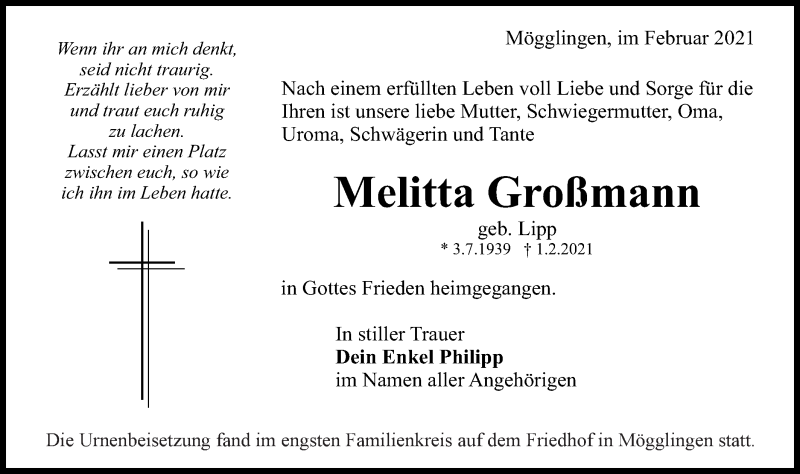 Wenn ihr an mich denkt,
seid nicht traurig.
Erzählt lieber von mir
und traut euch ruhig
zu lachen.
Lasst mir einen Platz
zwischen euch, so wie
ich ihn im Leben hatte.

Mögglingen, im Februar 2021

Nach einem erfüllten Leben voll Liebe und Sorge für die Ihren ist unsere liebe Mutter, Schwiegermutter, Oma, Uroma, Schwägerin und Tante

Melitta Großmann

geb. Lipp
* 3.7.1939 † 1.2.2021

in Gottes Frieden heimgegangen.

In stiller Trauer
Dein Enkel Philipp
im Namen aller Angehörigen

Die Urnenbeisetzung fand im engsten Familienkreis auf dem Friedhof in Mögglingen statt.